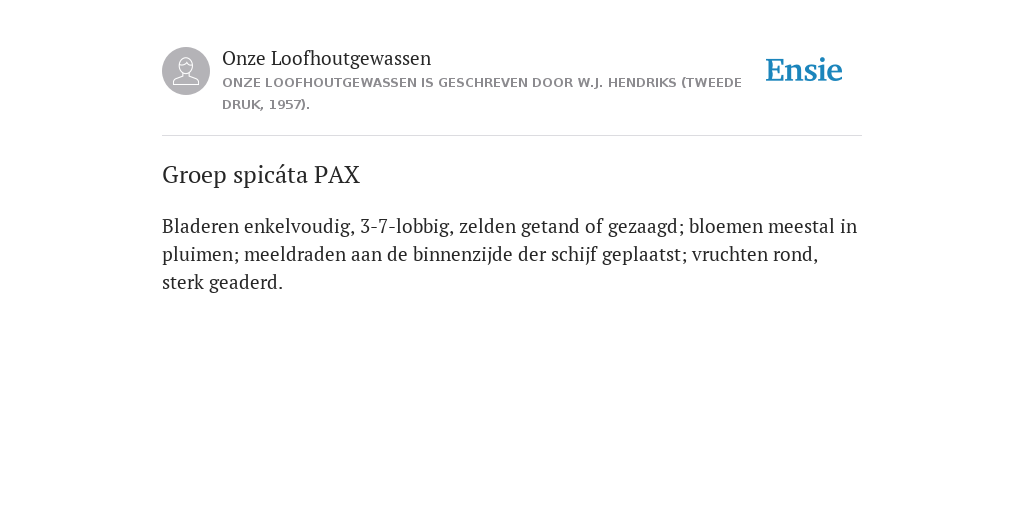 Onze Loofhoutgewassen
ONZE LOOFHOUTGEWASSEN IS GESCHREVEN DOOR W.J. HENDRIKS (TWEEDE DRUK, 1957).

Ensie

Groep spicáta PAX

Bladeren enkelvoudig, 3-7-lobbig, zelden getand of gezaagd; bloemen meestal in pluimen; meeldraden aan de binnenzijde der schijf geplaatst; vruchten rond, sterk geaderd.